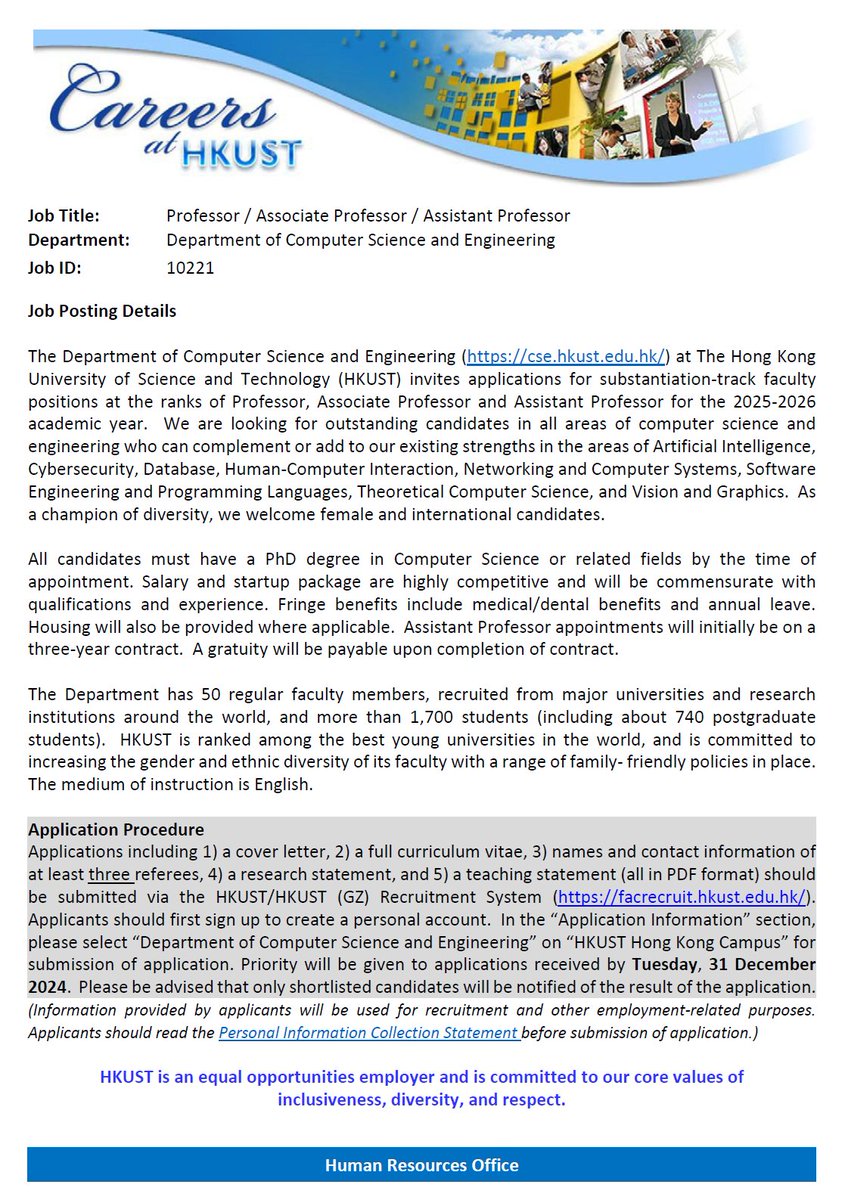 Careers at HKUST

Job Title: Professor / Associate Professor / Assistant Professor
Department: Department of Computer Science and Engineering
Job ID: 10221

Job Posting Details

The Department of Computer Science and Engineering (https://cse.hkust.edu.hk/) at The Hong Kong University of Science and Technology (HKUST) invites applications for substantiation-track faculty positions at the ranks of Professor, Associate Professor and Assistant Professor for the 2025-2026 academic year. We are looking for outstanding candidates in all areas of computer science and engineering who can complement or add to our existing strengths in the areas of Artificial Intelligence, Cybersecurity, Database, Human-Computer Interaction, Networking and Computer Systems, Software Engineering and Programming Languages, Theoretical Computer Science, and Vision and Graphics. As a champion of diversity, we welcome female and international candidates.

All candidates must have a PhD degree in Computer Science or related fields by the time of appointment. Salary and startup package are highly competitive and will be commensurate with qualifications and experience. Fringe benefits include medical/dental benefits and annual leave. Housing will also be provided where applicable. Assistant Professor appointments will initially be on a three-year contract. A gratuity will be payable upon completion of contract.

The Department has 50 regular faculty members, recruited from major universities and research institutions around the world, and more than 1,700 students (including about 740 postgraduate students). HKUST is ranked among the best young universities in the world, and is committed to increasing the gender and ethnic diversity of its faculty with a range of family- friendly policies in place. The medium of instruction is English.

Application Procedure
Applications including 1) a cover letter, 2) a full curriculum vitae, 3) names and contact information of at least three referees, 4) a research statement, and 5) a teaching statement (all in PDF format) should be submitted via the HKUST/HKUST (GZ) Recruitment System (https://facrecruit.hkust.edu.hk/). Applicants should first sign up to create a personal account. In the “Application Information” section, please select “Department of Computer Science and Engineering” on “HKUST Hong Kong Campus” for submission of application. Priority will be given to applications received by Tuesday, 31 December 2024. Please be advised that only shortlisted candidates will be notified of the result of the application.
(Information provided by applicants will be used for recruitment and other employment-related purposes. Applicants should read the Personal Information Collection Statement before submission of application.)

HKUST is an equal opportunities employer and is committed to our core values of inclusiveness, diversity, and respect.

Human Resources Office